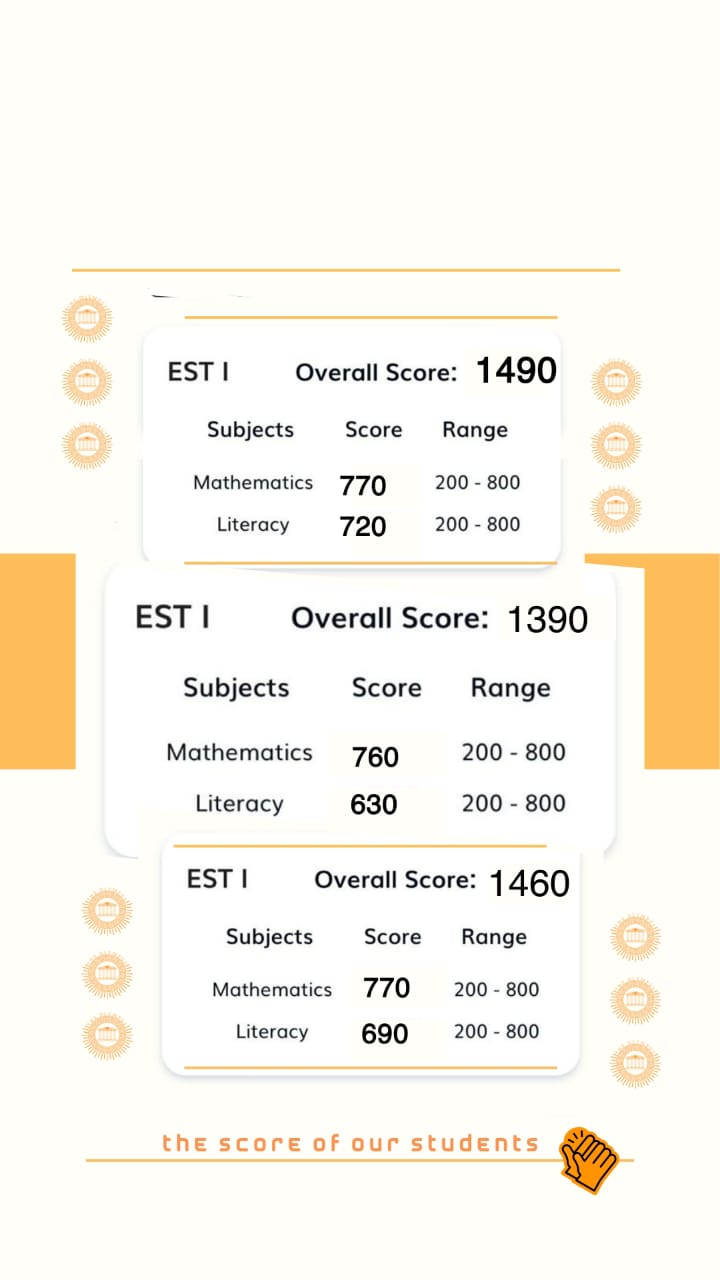 EST I Overall Score: 1490

| Subjects | Score | Range |
|---|---|---|
| Mathematics | 770 | 200 - 800 |
| Literacy | 720 | 200 - 800 |

EST I Overall Score: 1390

| Subjects | Score | Range |
|---|---|---|
| Mathematics | 760 | 200 - 800 |
| Literacy | 630 | 200 - 800 |

EST I Overall Score: 1460

| Subjects | Score | Range |
|---|---|---|
| Mathematics | 770 | 200 - 800 |
| Literacy | 690 | 200 - 800 |

the score of our students